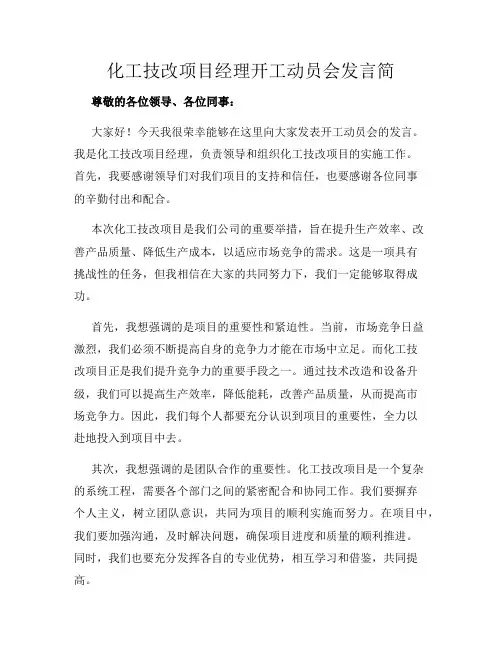 化工技改项目经理开工动员会发言简

尊敬的各位领导、各位同事：

大家好！今天我很荣幸能够在这里向大家发表开工动员会的发言。我是化工技改项目经理，负责领导和组织化工技改项目的实施工作。首先，我要感谢领导们对我们项目的支持和信任，也要感谢各位同事的辛勤付出和配合。

本次化工技改项目是我们公司的重要举措，旨在提升生产效率、改善产品质量、降低生产成本，以适应市场竞争的需求。这是一项具有挑战性的任务，但我相信在大家的共同努力下，我们一定能够取得成功。

首先，我想强调的是项目的重要性和紧迫性。当前，市场竞争日益激烈，我们必须不断提高自身的竞争力才能在市场中立足。而化工技改项目正是我们提升竞争力的重要手段之一。通过技术改造和设备升级，我们可以提高生产效率，降低能耗，改善产品质量，从而提高市场竞争力。因此，我们每个人都要充分认识到项目的重要性，全力以赴地投入到项目中去。

其次，我想强调的是团队合作的重要性。化工技改项目是一个复杂的系统工程，需要各个部门之间的紧密配合和协同工作。我们要摒弃个人主义，树立团队意识，共同为项目的顺利实施而努力。在项目中，我们要加强沟通，及时解决问题，确保项目进度和质量的顺利推进。同时，我们也要充分发挥各自的专业优势，相互学习和借鉴，共同提高。